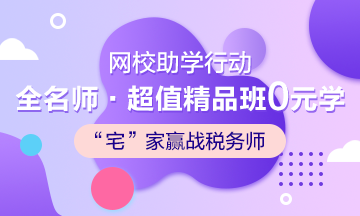 网校助学行动
全名师 · 超值精品班0元学
“宅”家赢战税务师